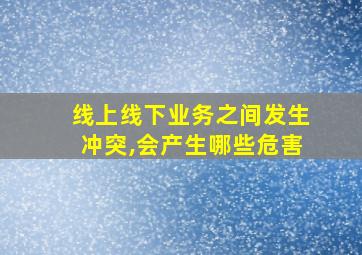 线上线下业务之间发生冲突,会产生哪些危害